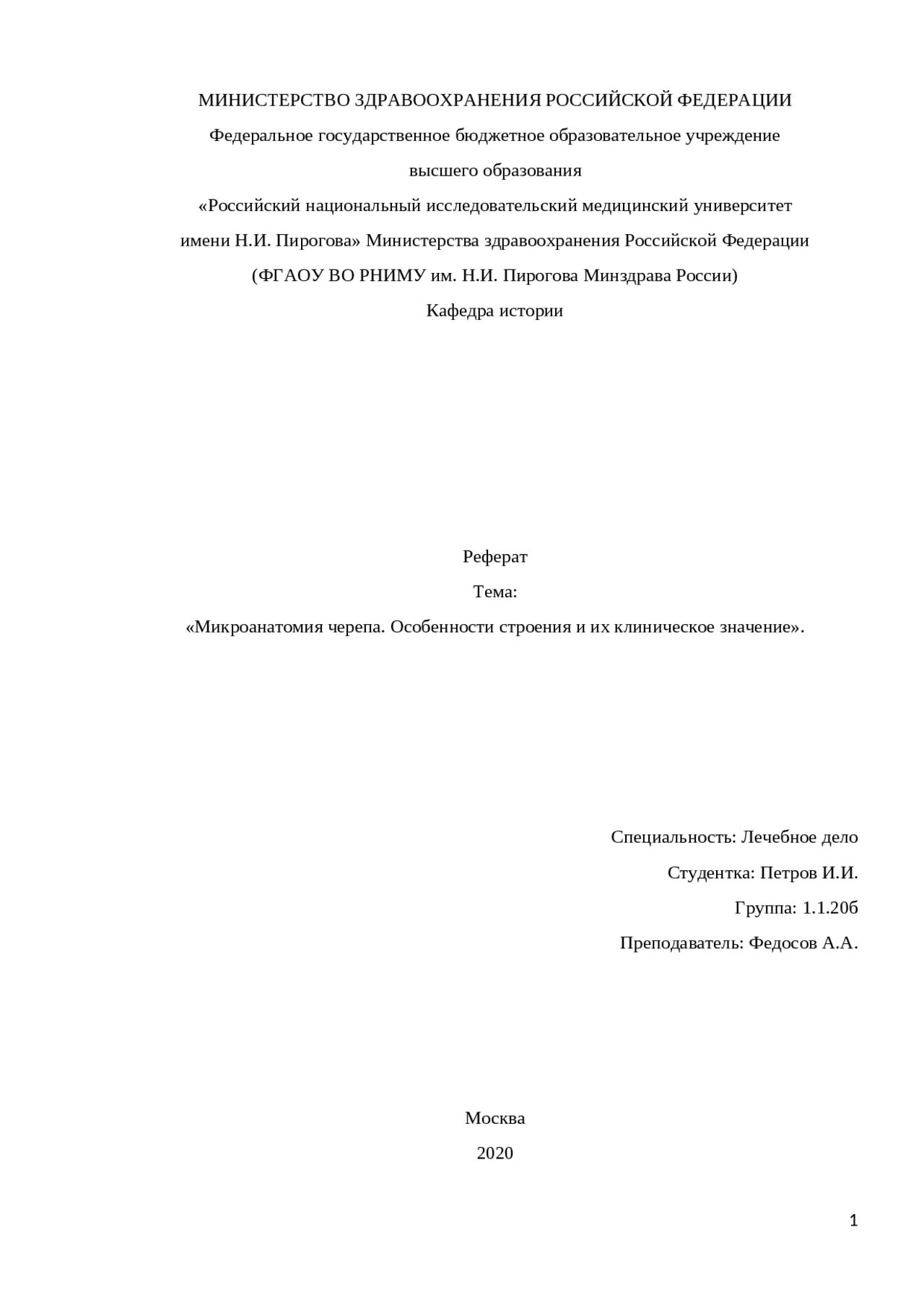 МИНИСТЕРСТВО ЗДРАВООХРАНЕНИЯ РОССИЙСКОЙ ФЕДЕРАЦИИ
Федеральное государственное бюджетное образовательное учреждение
высшего образования
«Российский национальный исследовательский медицинский университет
имени Н.И. Пирогова» Министерства здравоохранения Российской Федерации
(ФГАОУ ВО РНИМУ им. Н.И. Пирогова Минздрава России)
Кафедра истории

Реферат
Тема:
«Микроанатомия черепа. Особенности строения и их клиническое значение».

Специальность: Лечебное дело
Студентка: Петров И.И.
Группа: 1.1.20б
Преподаватель: Федосов А.А.

Москва
2020

1